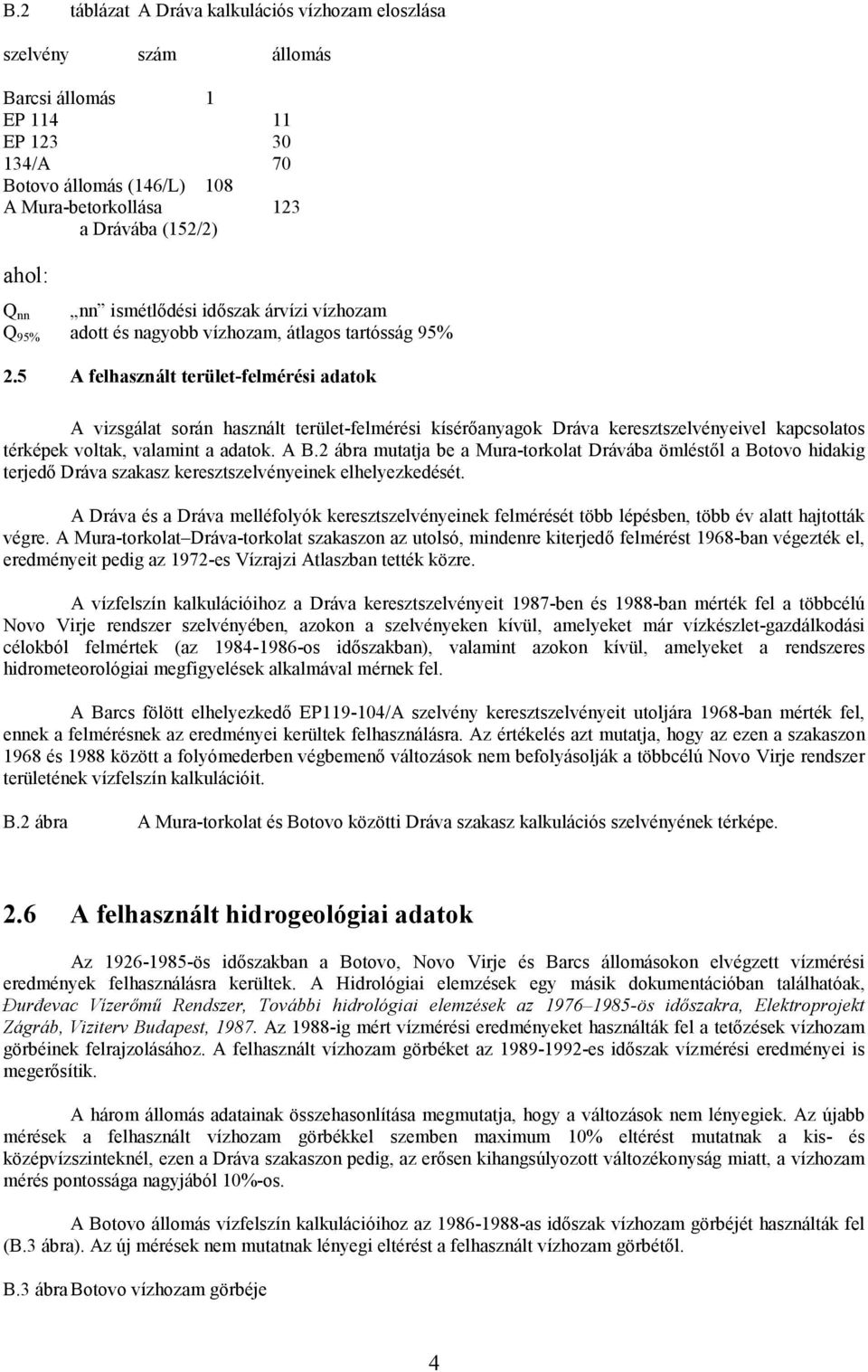 B.2 táblázat A Dráva kalkulációs vízhozam eloszlása

szelvény szám állomás

Barcsi állomás 1
EP 114 11
EP 123 30
134/A 70
Botovo állomás (146/L) 108
A Mura-betorkollása 123
a Drávába (152/2)

ahol:

$Q_{nn}$ „nn” ismétlődési időszak árvízi vízhozam
$Q_{95\%}$ adott és nagyobb vízhozam, átlagos tartósság 95%

2.5 A felhasznált terület-felmérési adatok

A vizsgálat során használt terület-felmérési kísérőanyagok Dráva keresztszelvényeivel kapcsolatos térképek voltak, valamint a adatok. A B.2 ábra mutatja be a Mura-torkolat Drávába ömléstől a Botovo hidakig terjedő Dráva szakasz keresztszelvényeinek elhelyezkedését.

A Dráva és a Dráva melléfolyók keresztszelvényeinek felmérését több lépésben, több év alatt hajtották végre. A Mura-torkolat–Dráva-torkolat szakaszon az utolsó, mindenre kiterjedő felmérést 1968-ban végezték el, eredményeit pedig az 1972-es Vízrajzi Atlaszban tették közre.

A vízfelszín kalkulációihoz a Dráva keresztszelvényeit 1987-ben és 1988-ban mérték fel a többcélú Novo Virje rendszer szelvényében, azokon a szelvényeken kívül, amelyeket már vízkészlet-gazdálkodási célokból felmértek (az 1984-1986-os időszakban), valamint azokon kívül, amelyeket a rendszeres hidrometeorológiai megfigyelések alkalmával mérnek fel.

A Barcs fölött elhelyezkedő EP119-104/A szelvény keresztszelvényeit utoljára 1968-ban mérték fel, ennek a felmérésnek az eredményei kerültek felhasználásra. Az értékelés azt mutatja, hogy az ezen a szakaszon 1968 és 1988 között a folyómederben végbemenő változások nem befolyásolják a többcélú Novo Virje rendszer területének vízfelszín kalkulációit.

B.2 ábra A Mura-torkolat és Botovo közötti Dráva szakasz kalkulációs szelvényének térképe.

2.6 A felhasznált hidrogeológiai adatok

Az 1926-1985-ös időszakban a Botovo, Novo Virje és Barcs állomásokon elvégzett vízmérési eredmények felhasználásra kerültek. A Hidrológiai elemzések egy másik dokumentációban találhatóak, Đurđevac Vízerőmű Rendszer, További hidrológiai elemzések az 1976–1985-ös időszakra, Elektroprojekt Zágráb, Viziterv Budapest, 1987. Az 1988-ig mért vízmérési eredményeket használták fel a tetőzések vízhozam görbéinek felrajzolásához. A felhasznált vízhozam görbéket az 1989-1992-es időszak vízmérési eredményei is megerősítik.

A három állomás adatainak összehasonlítása megmutatja, hogy a változások nem lényegiek. Az újabb mérések a felhasznált vízhozam görbékkel szemben maximum 10% eltérést mutatnak a kis- és középvízszinteknél, ezen a Dráva szakaszon pedig, az erősen kihangsúlyozott változékonyság miatt, a vízhozam mérés pontossága nagyjából 10%-os.

A Botovo állomás vízfelszín kalkulációihoz az 1986-1988-as időszak vízhozam görbéjét használták fel (B.3 ábra). Az új mérések nem mutatnak lényegi eltérést a felhasznált vízhozam görbétől.

B.3 ábra Botovo vízhozam görbéje

4